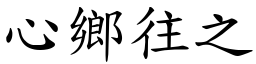 心鄉往之